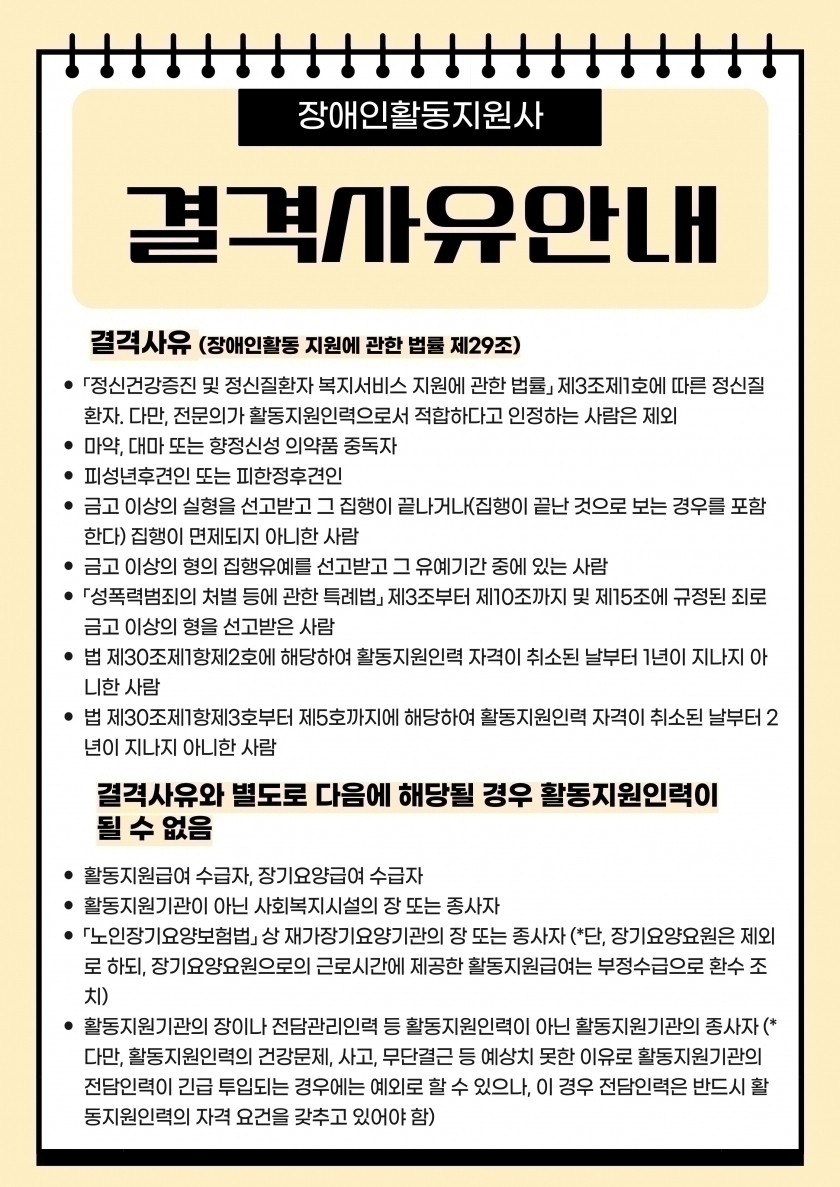 장애인활동지원사

결격사유안내

결격사유 (장애인활동 지원에 관한 법률 제29조)

• 「정신건강증진 및 정신질환자 복지서비스 지원에 관한 법률」 제3조제1호에 따른 정신질환자. 다만, 전문의가 활동지원인력으로서 적합하다고 인정하는 사람은 제외
• 마약, 대마 또는 향정신성 의약품 중독자
• 피성년후견인 또는 피한정후견인
• 금고 이상의 실형을 선고받고 그 집행이 끝나거나(집행이 끝난 것으로 보는 경우를 포함한다) 집행이 면제되지 아니한 사람
• 금고 이상의 형의 집행유예를 선고받고 그 유예기간 중에 있는 사람
• 「성폭력범죄의 처벌 등에 관한 특례법」 제3조부터 제10조까지 및 제15조에 규정된 죄로 금고 이상의 형을 선고받은 사람
• 법 제30조제1항제2호에 해당하여 활동지원인력 자격이 취소된 날부터 1년이 지나지 아니한 사람
• 법 제30조제1항제3호부터 제5호까지에 해당하여 활동지원인력 자격이 취소된 날부터 2년이 지나지 아니한 사람

결격사유와 별도로 다음에 해당될 경우 활동지원인력이 될 수 없음

• 활동지원급여 수급자, 장기요양급여 수급자
• 활동지원기관이 아닌 사회복지시설의 장 또는 종사자
• 「노인장기요양보험법」 상 재가장기요양기관의 장 또는 종사자 (*단, 장기요양요원은 제외로 하되, 장기요양요원으로의 근로시간에 제공한 활동지원급여는 부정수급으로 환수 조치)
• 활동지원기관의 장이나 전담관리인력 등 활동지원인력이 아닌 활동지원기관의 종사자 (*다만, 활동지원인력의 건강문제, 사고, 무단결근 등 예상치 못한 이유로 활동지원기관의 전담인력이 긴급 투입되는 경우에는 예외로 할 수 있으나, 이 경우 전담인력은 반드시 활동지원인력의 자격 요건을 갖추고 있어야 함)